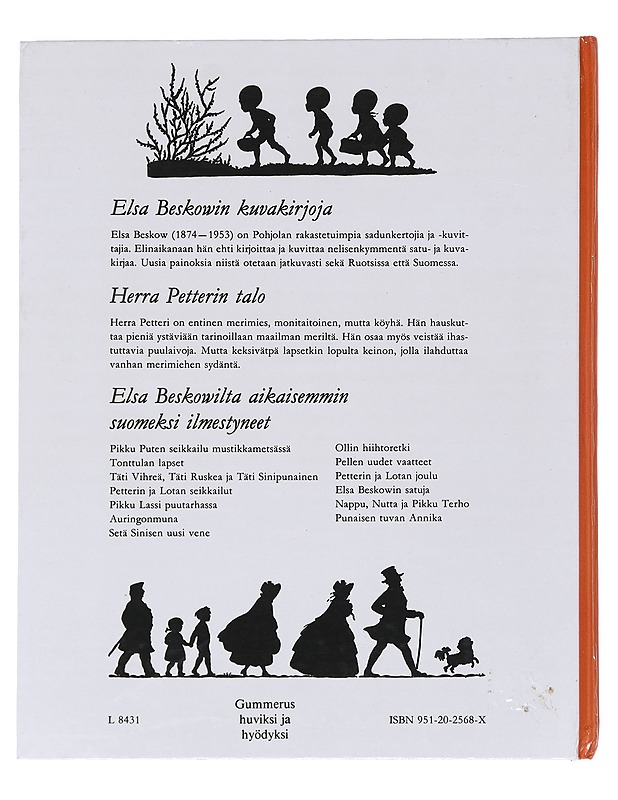 Elsa Beskowin kuvakirjoja

Elsa Beskow (1874—1953) on Pohjolan rakastetuimpia sadunkertojia ja -kuvittajia. Elinaikanaan hän ehti kirjoittaa ja kuvittaa nelisenkymmentä satu- ja kuvakirjaa. Uusia painoksia niistä otetaan jatkuvasti sekä Ruotsissa että Suomessa.

Herra Petterin talo

Herra Petteri on entinen merimies, monitaitoinen, mutta köyhä. Hän hauskuttaa pieniä ystäviään tarinoillaan maailman meriltä. Hän osaa myös veistää ihastuttavia puulaivoja. Mutta keksivätpä lapsetkin lopulta keinon, jolla ilahduttaa vanhan merimiehen sydäntä.

Elsa Beskowilta aikaisemmin suomeksi ilmestyneet

Pikku Puten seikkailu mustikkametsässä
Tonttulan lapset
Täti Vihreä, Täti Ruskea ja Täti Sinipunainen
Petterin ja Lotan seikkailut
Pikku Lassi puutarhassa
Auringonmuna
Setä Sinisen uusi vene

Ollin hiihtoretki
Pellen uudet vaatteet
Petterin ja Lotan joulu
Elsa Beskowin satuja
Nappu, Nutta ja Pikku Terho
Punaisen tuvan Annika

L 8431

Gummerus
huviksi ja
hyödyksi

ISBN 951-20-2568-X